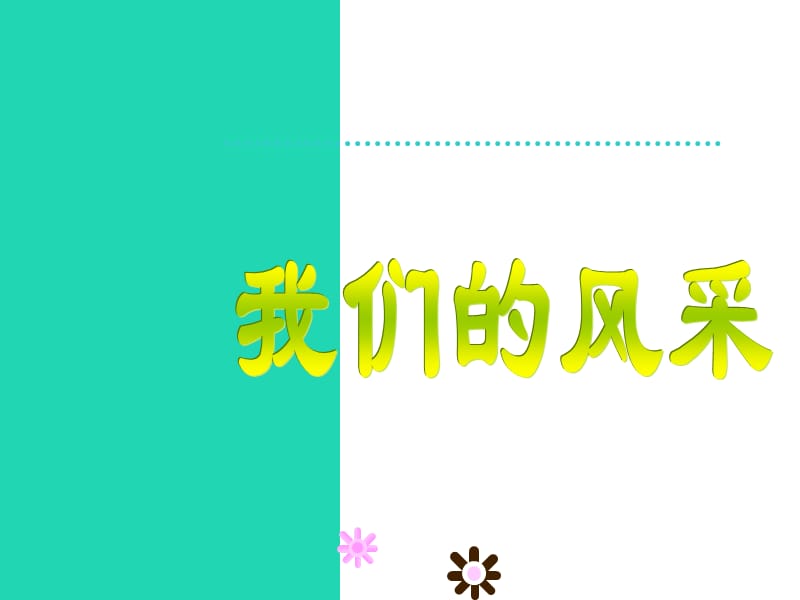 我们的风采